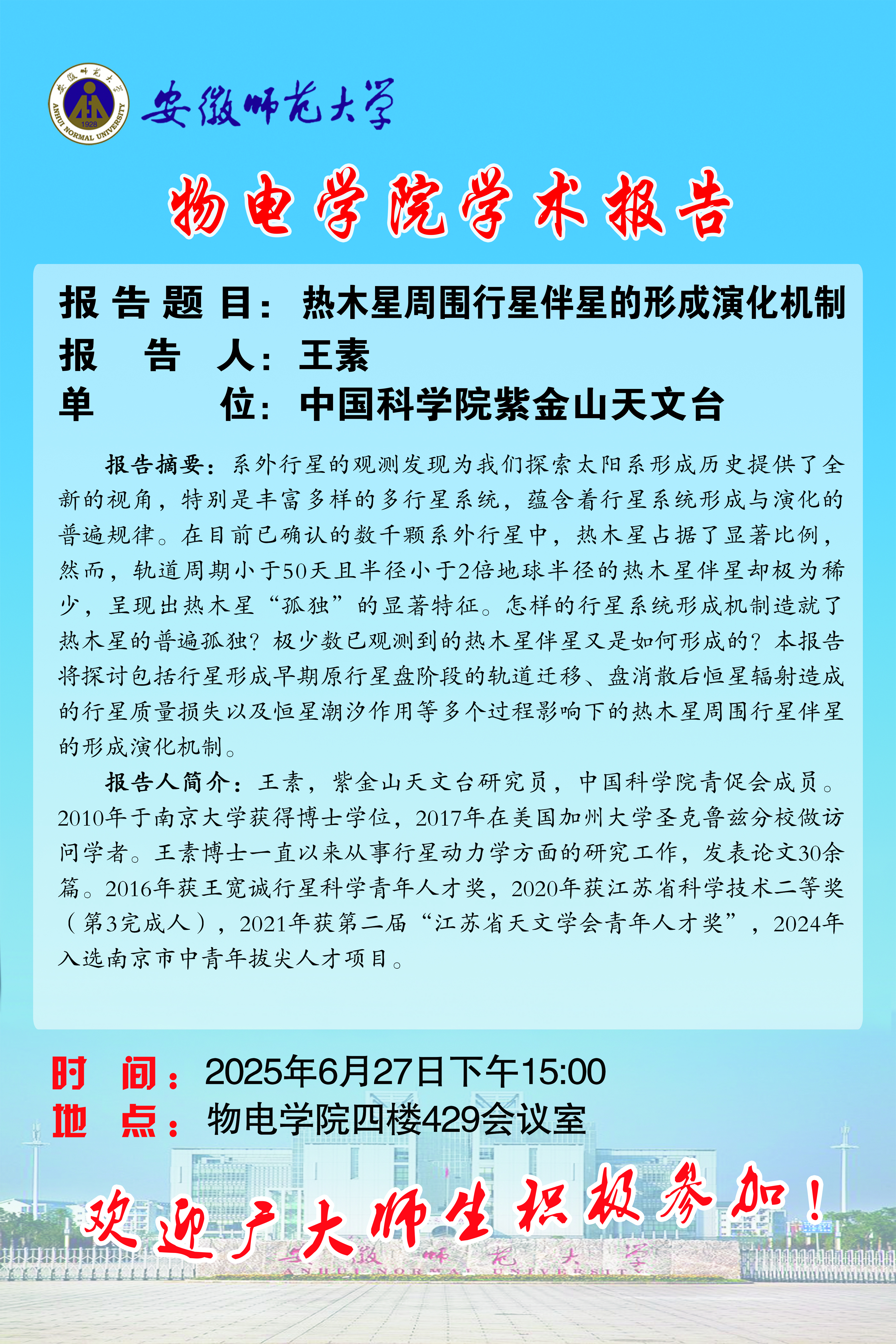 ANHUI NORMAL UNIVERSITY
1928
安徽师范大学

物电学院学术报告

报告题目：热木星周围行星伴星的形成演化机制
报告人：王素
单位：中国科学院紫金山天文台

报告摘要：系外行星的观测发现为我们探索太阳系形成历史提供了全新的视角，特别是丰富多样的多行星系统，蕴含着行星系统形成与演化的普遍规律。在目前已确认的数千颗系外行星中，热木星占据了显著比例，然而，轨道周期小于50天且半径小于2倍地球半径的热木星伴星却极为稀少，呈现出热木星“孤独”的显著特征。怎样的行星系统形成机制造就了热木星的普遍孤独？极少数已观测到的热木星伴星又是如何形成的？本报告将探讨包括行星形成早期原行星盘阶段的轨道迁移、盘消散后恒星辐射造成的行星质量损失以及恒星潮汐作用等多个过程影响下的热木星周围行星伴星的形成演化机制。

报告人简介：王素，紫金山天文台研究员，中国科学院青促会成员。2010年于南京大学获得博士学位，2017年在美国加州大学圣克鲁兹分校做访问学者。王素博士一直以来从事行星动力学方面的研究工作，发表论文30余篇。2016年获王宽诚行星科学青年人才奖，2020年获江苏省科学技术二等奖（第3完成人），2021年获第二届“江苏省天文学会青年人才奖”，2024年入选南京市中青年拔尖人才项目。

时间：2025年6月27日下午15:00
地点：物电学院四楼429会议室

欢迎广大师生积极参加！

安徽师范大学
ANHUI NORMAL UNIVERSITY